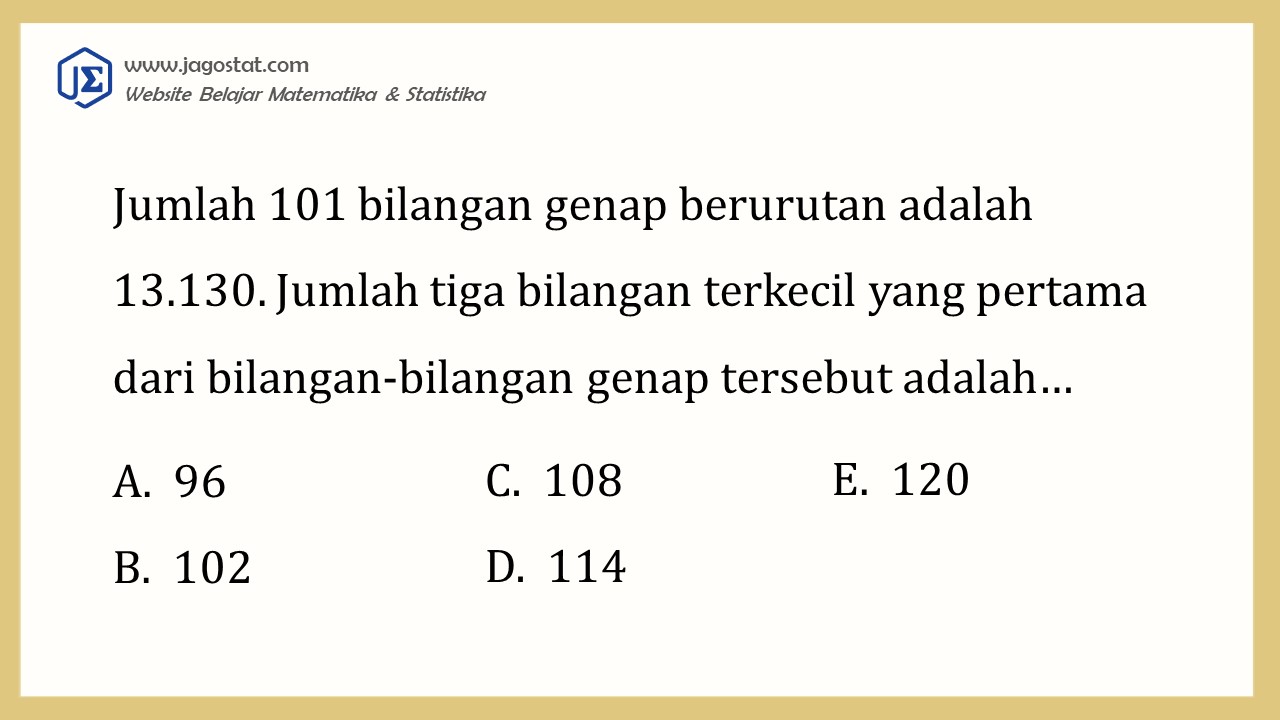 JΣ
www.jagostat.com
Website Belajar Matematika & Statistika

Jumlah 101 bilangan genap berurutan adalah 13.130. Jumlah tiga bilangan terkecil yang pertama dari bilangan-bilangan genap tersebut adalah…

A. 96
B. 102
C. 108
D. 114
E. 120